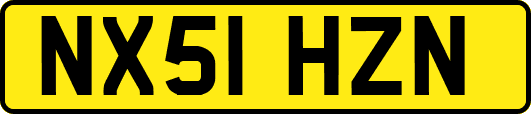 NX51 HZN